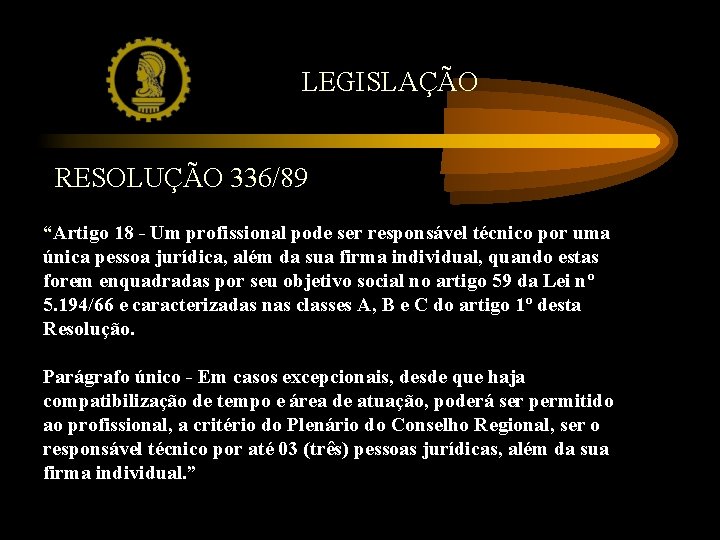 LEGISLAÇÃO

RESOLUÇÃO 336/89

“Artigo 18 - Um profissional pode ser responsável técnico por uma única pessoa jurídica, além da sua firma individual, quando estas forem enquadradas por seu objetivo social no artigo 59 da Lei nº 5.194/66 e caracterizadas nas classes A, B e C do artigo 1º desta Resolução.

Parágrafo único - Em casos excepcionais, desde que haja compatibilização de tempo e área de atuação, poderá ser permitido ao profissional, a critério do Plenário do Conselho Regional, ser o responsável técnico por até 03 (três) pessoas jurídicas, além da sua firma individual.”